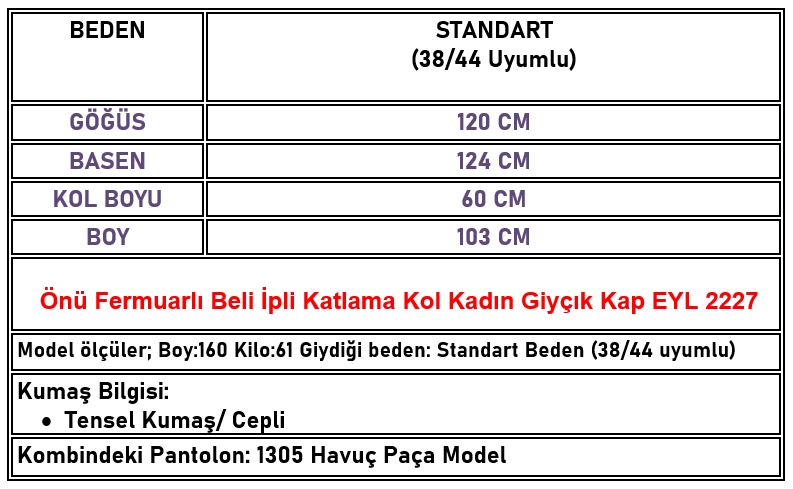 | BEDEN | STANDART (38/44 Uyumlu) |
|---|---|
| GÖĞÜS | 120 CM |
| BASEN | 124 CM |
| KOL BOYU | 60 CM |
| BOY | 103 CM |

Önü Fermuarlı Beli İpli Katlama Kol Kadın Giyçık Kap EYL 2227

Model ölçüler; Boy:160 Kilo:61 Giydiği beden: Standart Beden (38/44 uyumlu)

Kumaş Bilgisi:
• Tensel Kumaş/ Cepli

Kombindeki Pantolon: 1305 Havuç Paça Model